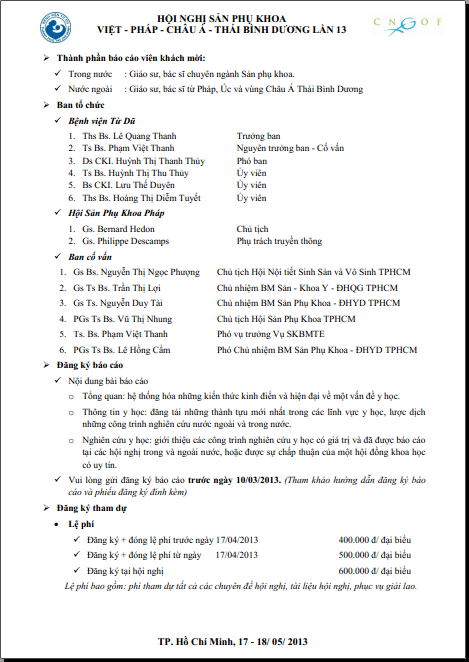 HỘI NGHỊ SẢN PHỤ KHOA
VIỆT - PHÁP - CHÂU Á - THÁI BÌNH DƯƠNG LẦN 13

CNGOF

➢ Thành phần báo cáo viên khách mời:
✓ Trong nước : Giáo sư, bác sĩ chuyên ngành Sản phụ khoa.
✓ Nước ngoài : Giáo sư, bác sĩ từ Pháp, Úc và vùng Châu Á Thái Bình Dương

➢ Ban tổ chức
✓ Bệnh viện Từ Dũ
1. Ths Bs. Lê Quang Thanh Trưởng ban
2. Ts Bs. Phạm Việt Thanh Nguyên trưởng ban - Cố vấn
3. Ds CKI. Huỳnh Thị Thanh Thủy Phó ban
4. Ts Bs. Huỳnh Thị Thu Thủy Ủy viên
5. Bs CKI. Lưu Thế Duyên Ủy viên
6. Ths Bs. Hoàng Thị Diễm Tuyết Ủy viên

✓ Hội Sản Phụ Khoa Pháp
1. Gs. Bernard Hedon Chủ tịch
2. Gs. Philippe Descamps Phụ trách truyền thông

✓ Ban cố vấn
1. Gs Bs. Nguyễn Thị Ngọc Phượng Chủ tịch Hội Nội tiết Sinh Sản và Vô Sinh TPHCM
2. Gs Ts Bs. Trần Thị Lợi Chủ nhiệm BM Sản - Khoa Y - ĐHQG TPHCM
3. Gs Ts. Nguyễn Duy Tài Chủ nhiệm BM Sản Phụ Khoa - ĐHYD TPHCM
4. PGs Ts Bs. Vũ Thị Nhung Chủ tịch Hội Sản Phụ Khoa TPHCM
5. Ts. Bs. Phạm Việt Thanh Phó vụ trưởng Vụ SKBMTE
6. PGs Ts Bs. Lê Hồng Cẩm Phó Chủ nhiệm BM Sản Phụ Khoa - ĐHYD TPHCM

➢ Đăng ký báo cáo
✓ Nội dung bài báo cáo
○ Tổng quan: hệ thống hóa những kiến thức kinh điển và hiện đại về một vấn đề y học.
○ Thông tin y học: đăng tải những thành tựu mới nhất trong các lĩnh vực y học, lược dịch những công trình nghiên cứu nước ngoài và trong nước.
○ Nghiên cứu y học: giới thiệu các công trình nghiên cứu y học có giá trị và đã được báo cáo tại các hội nghị trong và ngoài nước, hoặc được sự chấp thuận của một hội đồng khoa học có uy tín.
✓ Vui lòng gửi đăng ký báo cáo trước ngày 10/03/2013. (Tham khảo hướng dẫn đăng ký báo cáo và phiếu đăng ký đính kèm)

➢ Đăng ký tham dự
• Lệ phí
✓ Đăng ký + đóng lệ phí trước ngày 17/04/2013 400.000 đ/ đại biểu
✓ Đăng ký + đóng lệ phí từ ngày 17/04/2013 500.000 đ/ đại biểu
✓ Đăng ký tại hội nghị 600.000 đ/ đại biểu
Lệ phí bao gồm: phí tham dự tất cả các chuyên đề hội nghị, tài liệu hội nghị, phục vụ giải lao.

TP. Hồ Chí Minh, 17 - 18/ 05/ 2013